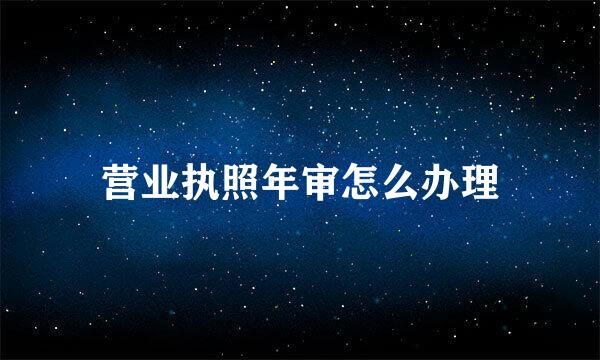 营业执照年审怎么办理